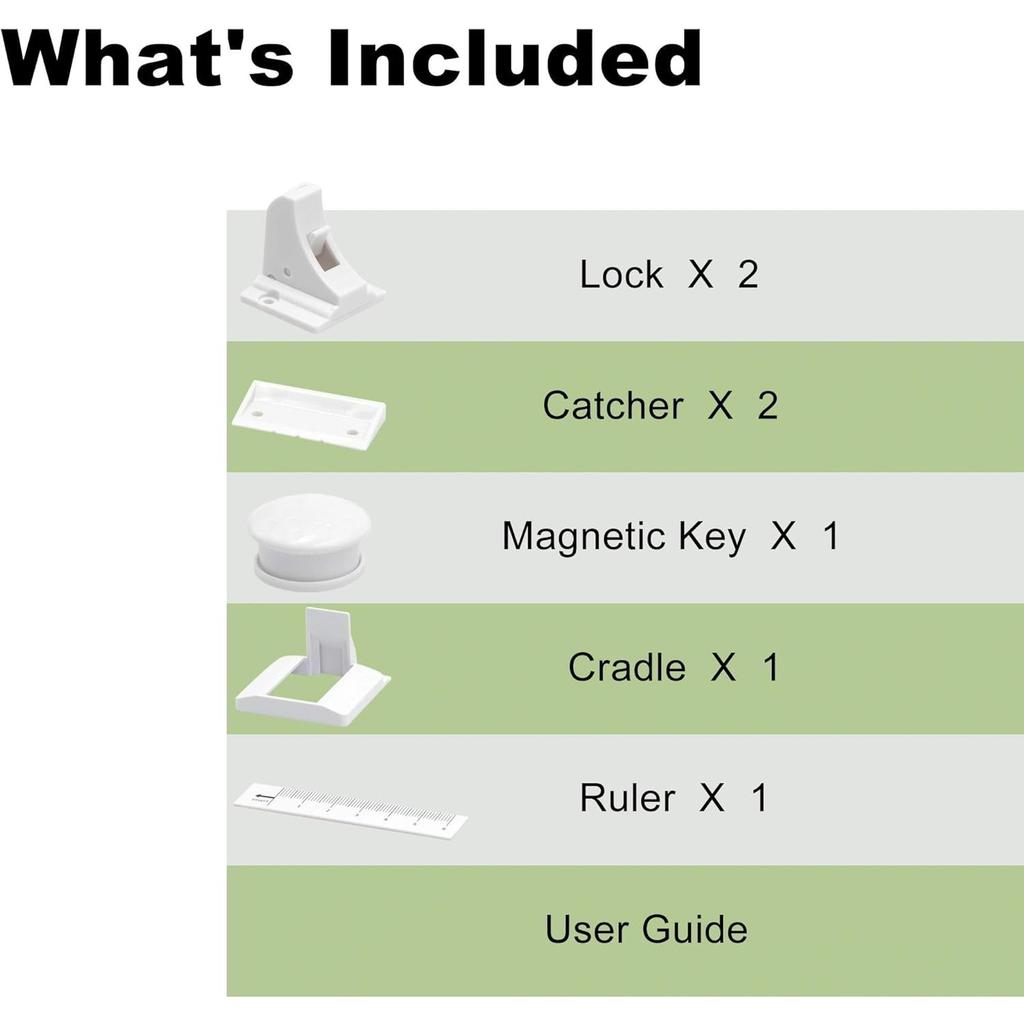 What's Included

Lock X 2

Catcher X 2

Magnetic Key X 1

Cradle X 1

Ruler X 1

User Guide